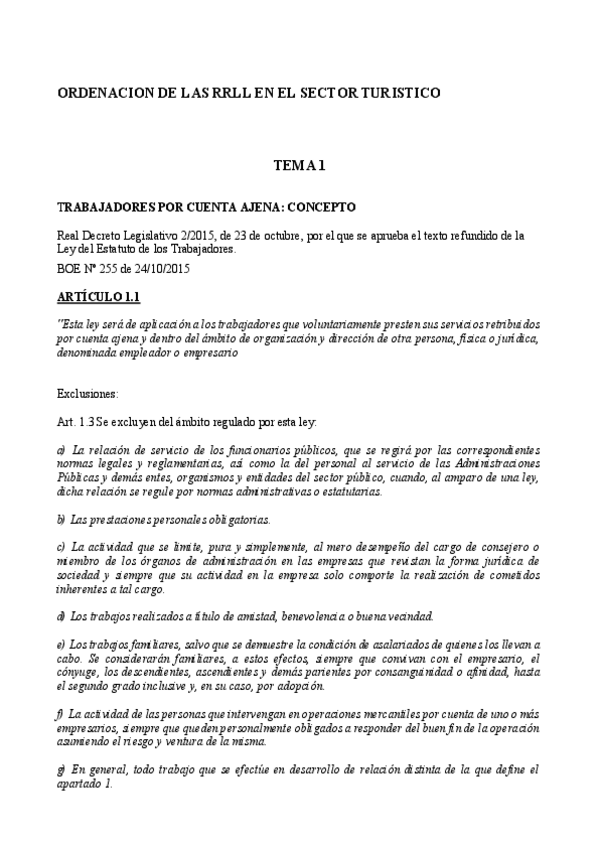 ORDENACION DE LAS RRLL EN EL SECTOR TURISTICO

TEMA 1

TRABAJADORES POR CUENTA AJENA: CONCEPTO

Real Decreto Legislativo 2/2015, de 23 de octubre, por el que se aprueba el texto refundido de la Ley del Estatuto de los Trabajadores.

BOE Nº 255 de 24/10/2015

ARTÍCULO 1.1

"Esta ley será de aplicación a los trabajadores que voluntariamente presten sus servicios retribuidos por cuenta ajena y dentro del ámbito de organización y dirección de otra persona, física o jurídica, denominada empleador o empresario

Exclusiones:

Art. 1.3 Se excluyen del ámbito regulado por esta ley:

a) La relación de servicio de los funcionarios públicos, que se regirá por las correspondientes normas legales y reglamentarias, así como la del personal al servicio de las Administraciones Públicas y demás entes, organismos y entidades del sector público, cuando, al amparo de una ley, dicha relación se regule por normas administrativas o estatutarias.

b) Las prestaciones personales obligatorias.

c) La actividad que se limite, pura y simplemente, al mero desempeño del cargo de consejero o miembro de los órganos de administración en las empresas que revistan la forma jurídica de sociedad y siempre que su actividad en la empresa solo comporte la realización de cometidos inherentes a tal cargo.

d) Los trabajos realizados a título de amistad, benevolencia o buena vecindad.

e) Los trabajos familiares, salvo que se demuestre la condición de asalariados de quienes los llevan a cabo. Se considerarán familiares, a estos efectos, siempre que convivan con el empresario, el cónyuge, los descendientes, ascendientes y demás parientes por consanguinidad o afinidad, hasta el segundo grado inclusive y, en su caso, por adopción.

f) La actividad de las personas que intervengan en operaciones mercantiles por cuenta de uno o más empresarios, siempre que queden personalmente obligados a responder del buen fin de la operación asumiendo el riesgo y ventura de la misma.

g) En general, todo trabajo que se efectúe en desarrollo de relación distinta de la que define el apartado 1.